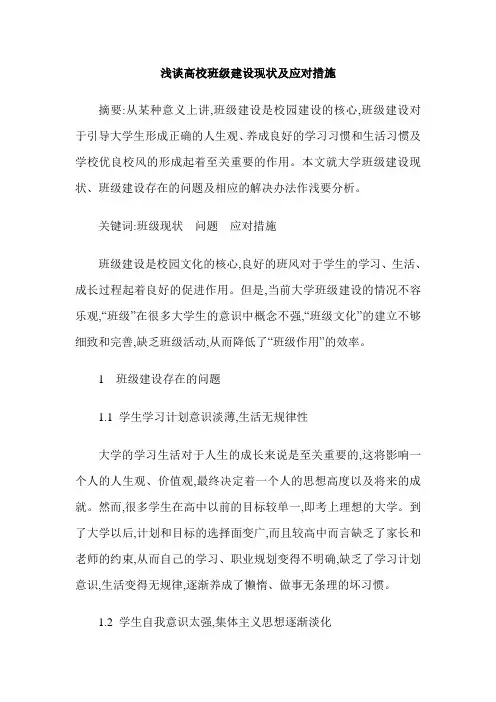 浅谈高校班级建设现状及应对措施

摘要:从某种意义上讲,班级建设是校园建设的核心,班级建设对于引导大学生形成正确的人生观、养成良好的学习习惯和生活习惯及学校优良校风的形成起着至关重要的作用。本文就大学班级建设现状、班级建设存在的问题及相应的解决办法作浅要分析。

关键词:班级现状　问题　应对措施

班级建设是校园文化的核心,良好的班风对于学生的学习、生活、成长过程起着良好的促进作用。但是,当前大学班级建设的情况不容乐观,“班级”在很多大学生的意识中概念不强,“班级文化”的建立不够细致和完善,缺乏班级活动,从而降低了“班级作用”的效率。

1　班级建设存在的问题

1.1 学生学习计划意识淡薄,生活无规律性

大学的学习生活对于人生的成长来说是至关重要的,这将影响一个人的人生观、价值观,最终决定着一个人的思想高度以及将来的成就。然而,很多学生在高中以前的目标较单一,即考上理想的大学。到了大学以后,计划和目标的选择面变广,而且较高中而言缺乏了家长和老师的约束,从而自己的学习、职业规划变得不明确,缺乏了学习计划意识,生活变得无规律,逐渐养成了懒惰、做事无条理的坏习惯。

1.2 学生自我意识太强,集体主义思想逐渐淡化